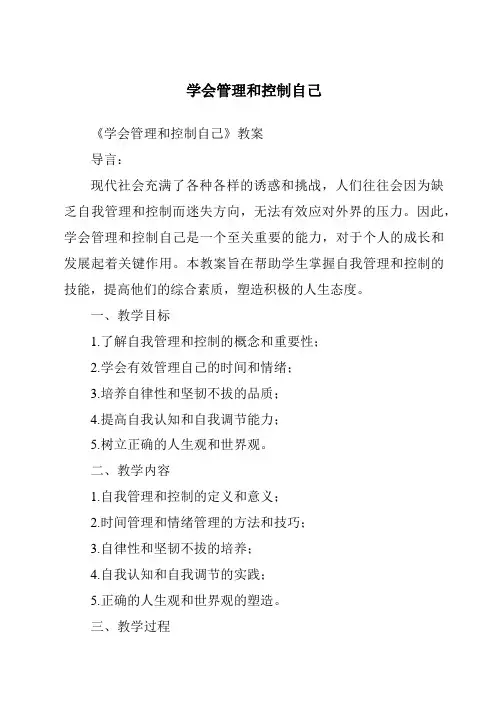 学会管理和控制自己

《学会管理和控制自己》教案

导言：

现代社会充满了各种各样的诱惑和挑战，人们往往会因为缺乏自我管理和控制而迷失方向，无法有效应对外界的压力。因此，学会管理和控制自己是一个至关重要的能力，对于个人的成长和发展起着关键作用。本教案旨在帮助学生掌握自我管理和控制的技能，提高他们的综合素质，塑造积极的人生态度。

一、教学目标

1.了解自我管理和控制的概念和重要性；

2.学会有效管理自己的时间和情绪；

3.培养自律性和坚韧不拔的品质；

4.提高自我认知和自我调节能力；

5.树立正确的人生观和世界观。

二、教学内容

1.自我管理和控制的定义和意义；

2.时间管理和情绪管理的方法和技巧；

3.自律性和坚韧不拔的培养；

4.自我认知和自我调节的实践；

5.正确的人生观和世界观的塑造。

三、教学过程